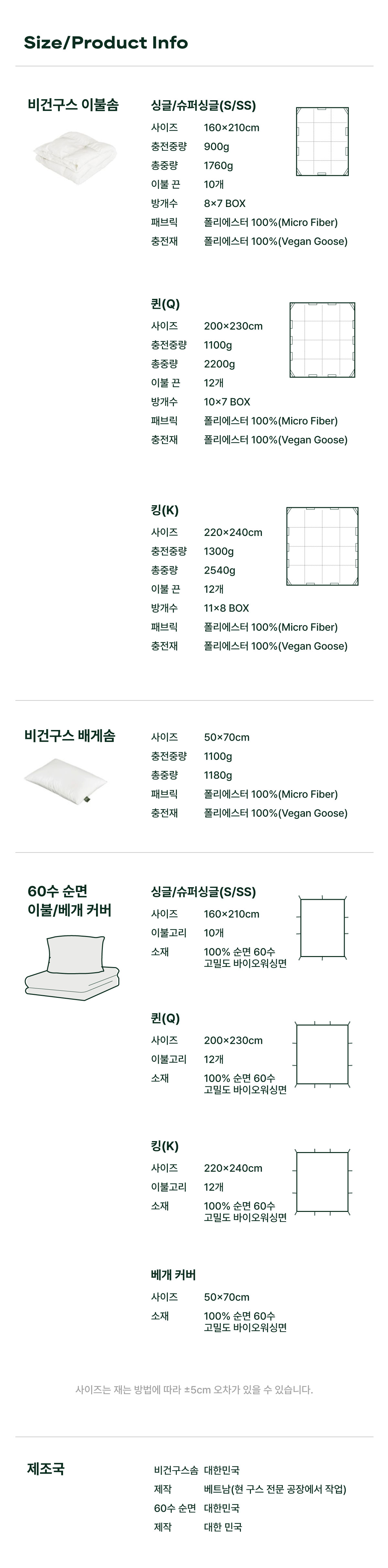 Size/Product Info

비건구스 이불솜

싱글/슈퍼싱글(S/SS)
사이즈 160×210cm
충전중량 900g
총중량 1760g
이불 끈 10개
방개수 8×7 BOX
패브릭 폴리에스터 100%(Micro Fiber)
충전재 폴리에스터 100%(Vegan Goose)

퀸(Q)
사이즈 200×230cm
충전중량 1100g
총중량 2200g
이불 끈 12개
방개수 10×7 BOX
패브릭 폴리에스터 100%(Micro Fiber)
충전재 폴리에스터 100%(Vegan Goose)

킹(K)
사이즈 220×240cm
충전중량 1300g
총중량 2540g
이불 끈 12개
방개수 11×8 BOX
패브릭 폴리에스터 100%(Micro Fiber)
충전재 폴리에스터 100%(Vegan Goose)

비건구스 배게솜

사이즈 50×70cm
충전중량 1100g
총중량 1180g
패브릭 폴리에스터 100%(Micro Fiber)
충전재 폴리에스터 100%(Vegan Goose)

60수 순면
이불/베개 커버

싱글/슈퍼싱글(S/SS)
사이즈 160×210cm
이불고리 10개
소재 100% 순면 60수
고밀도 바이오워싱면

퀸(Q)
사이즈 200×230cm
이불고리 12개
소재 100% 순면 60수
고밀도 바이오워싱면

킹(K)
사이즈 220×240cm
이불고리 12개
소재 100% 순면 60수
고밀도 바이오워싱면

베개 커버
사이즈 50×70cm
소재 100% 순면 60수
고밀도 바이오워싱면

사이즈는 재는 방법에 따라 ±5cm 오차가 있을 수 있습니다.

제조국

비건구스솜 대한민국
제작 베트남(현 구스 전문 공장에서 작업)
60수 순면 대한민국
제작 대한 민국